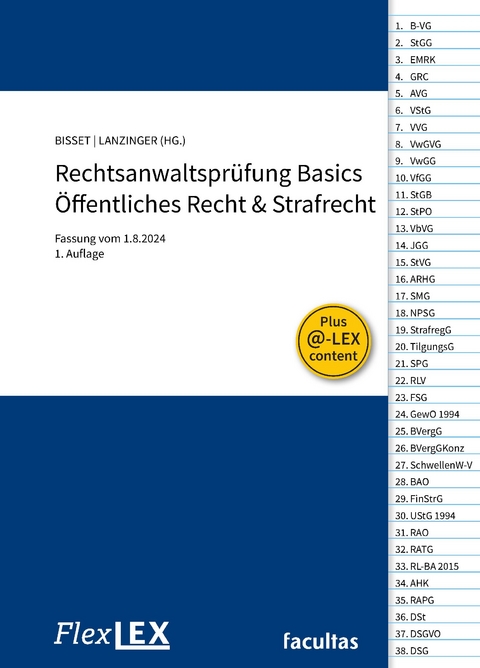 BISSET | LANZINGER (HG.)

Rechtsanwaltsprüfung Basics Öffentliches Recht & Strafrecht

Fassung vom 1.8.2024
1. Auflage

Plus @-LEX content

FlexLEX

facultas

1. B-VG
2. StGG
3. EMRK
4. GRC
5. AVG
6. VStG
7. VVG
8. VwGVG
9. VwGG
10. VfGG
11. StGB
12. StPO
13. VbVG
14. JGG
15. StVG
16. ARHG
17. SMG
18. NPSG
19. StrafregG
20. TilgungsG
21. SPG
22. RLV
23. FSG
24. GewO 1994
25. BVergG
26. BVergGKonz
27. SchwellenW-V
28. BAO
29. FinStrG
30. UStG 1994
31. RAO
32. RATG
33. RL-BA 2015
34. AHK
35. RAPG
36. DSt
37. DSGVO
38. DSG